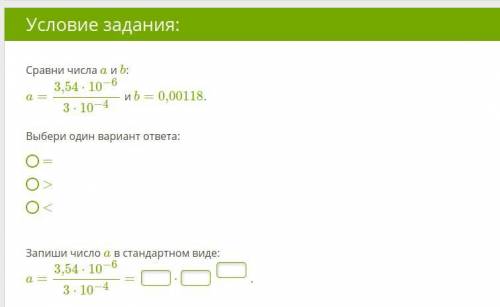 Условие задания:

Сравни числа $a$ и $b$:
$a = \frac{3{,}54 \cdot 10^{-6}}{3 \cdot 10^{-4}}$ и $b = 0{,}00118$.

Выбери один вариант ответа:

$=$

$>$

$<$

Запиши число $a$ в стандартном виде:
$a = \frac{3{,}54 \cdot 10^{-6}}{3 \cdot 10^{-4}} = \square \cdot \square^{\square}$.